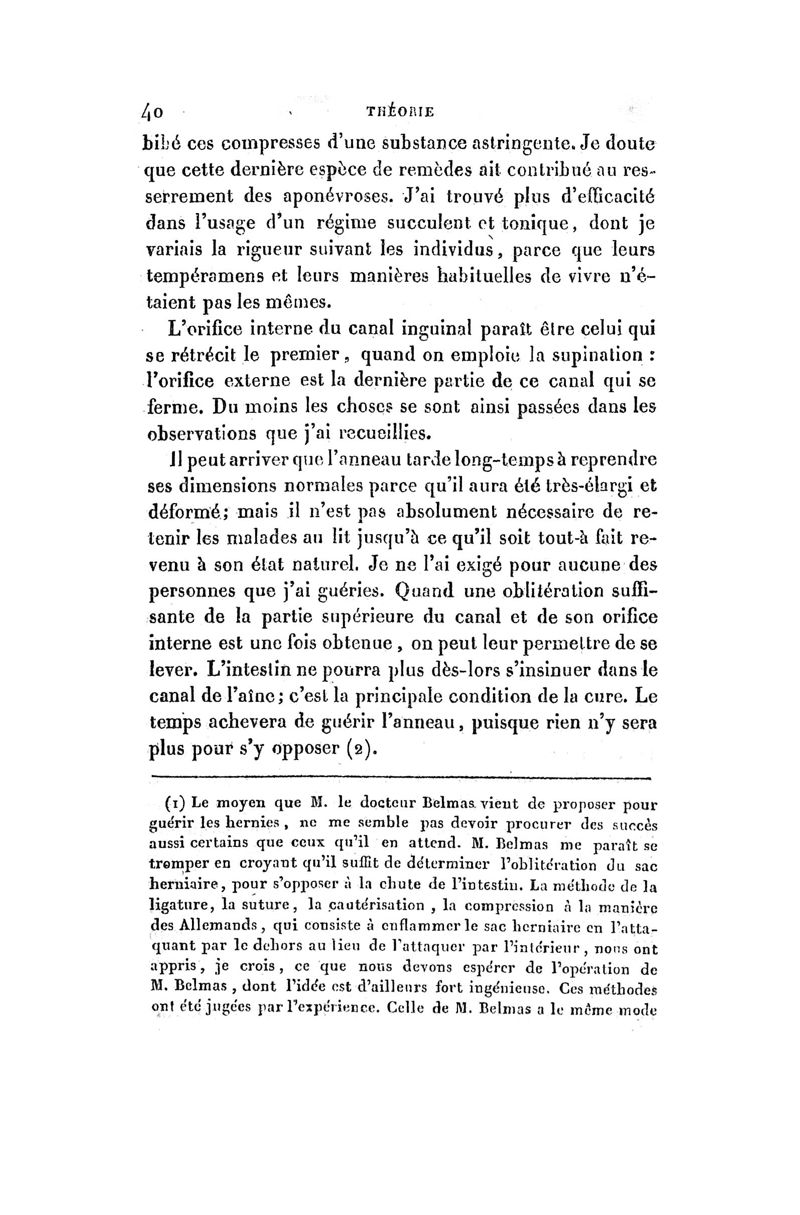 40 THÉORIE

bibé ces compresses d'une substance astringente. Je doute que cette dernière espèce de remèdes ait contribué au resserrement des aponévroses. J'ai trouvé plus d'efficacité dans l'usage d'un régime succulent et tonique, dont je variais la rigueur suivant les individus, parce que leurs tempéramens et leurs manières habituelles de vivre n'étaient pas les mêmes.

L'orifice interne du canal inguinal paraît être celui qui se rétrécit le premier, quand on emploie la supination : l'orifice externe est la dernière partie de ce canal qui se ferme. Du moins les choses se sont ainsi passées dans les observations que j'ai recueillies.

Il peut arriver que l'anneau tarde long-temps à reprendre ses dimensions normales parce qu'il aura été très-élargi et déformé; mais il n'est pas absolument nécessaire de retenir les malades au lit jusqu'à ce qu'il soit tout-à fait revenu à son état naturel. Je ne l'ai exigé pour aucune des personnes que j'ai guéries. Quand une oblitération suffisante de la partie supérieure du canal et de son orifice interne est une fois obtenue, on peut leur permettre de se lever. L'intestin ne pourra plus dès-lors s'insinuer dans le canal de l'aîne; c'est la principale condition de la cure. Le temps achevera de guérir l'anneau, puisque rien n'y sera plus pour s'y opposer (2).

(1) Le moyen que M. le docteur Belmas vient de proposer pour guérir les hernies, ne me semble pas devoir procurer des succès aussi certains que ceux qu'il en attend. M. Belmas me paraît se tromper en croyant qu'il suffit de déterminer l'oblitération du sac herniaire, pour s'opposer à la chute de l'intestin. La méthode de la ligature, la suture, la cautérisation, la compression à la manière des Allemands, qui consiste à enflammer le sac herniaire en l'attaquant par le dehors au lieu de l'attaquer par l'intérieur, nous ont appris, je crois, ce que nous devons espérer de l'opération de M. Belmas, dont l'idée est d'ailleurs fort ingénieuse. Ces méthodes ont été jugées par l'expérience. Celle de M. Belmas a le même mode